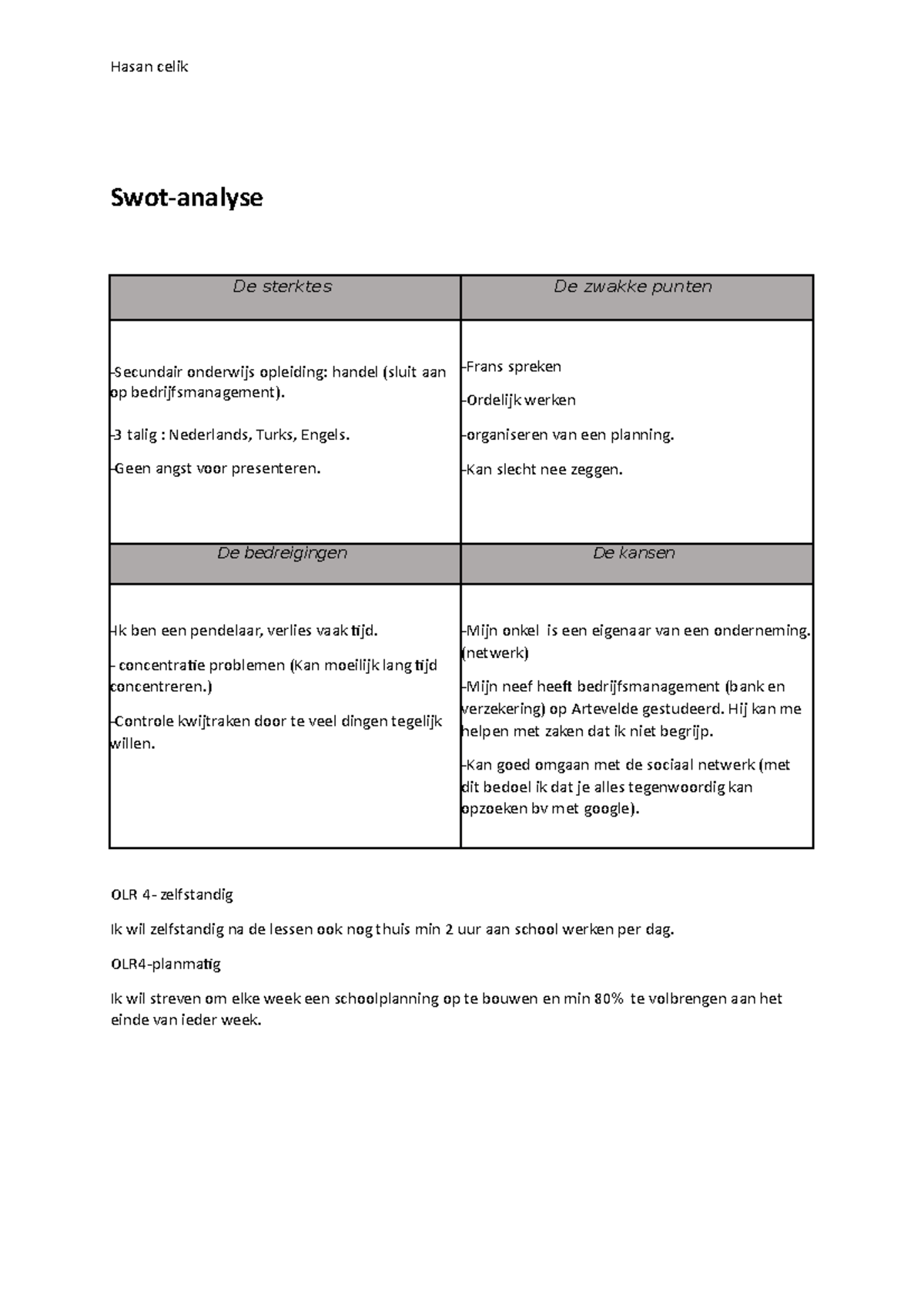 Hasan celik

Swot-analyse

| De sterktes | De zwakke punten |
|---|---|
| -Secundair onderwijs opleiding: handel (sluit aan op bedrijfsmanagement). -3 talig : Nederlands, Turks, Engels. -Geen angst voor presenteren. | -Frans spreken -Ordelijk werken -organiseren van een planning. -Kan slecht nee zeggen. |
| De bedreigingen | De kansen |
| -Ik ben een pendelaar, verlies vaak tijd. - concentratie problemen (Kan moeilijk lang tijd concentreren.) -Controle kwijtraken door te veel dingen tegelijk willen. | -Mijn onkel is een eigenaar van een onderneming. (netwerk) -Mijn neef heeft bedrijfsmanagement (bank en verzekering) op Artevelde gestudeerd. Hij kan me helpen met zaken dat ik niet begrijp. -Kan goed omgaan met de sociaal netwerk (met dit bedoel ik dat je alles tegenwoordig kan opzoeken bv met google). |

OLR 4- zelfstandig

Ik wil zelfstandig na de lessen ook nog thuis min 2 uur aan school werken per dag.

OLR4-planmatig

Ik wil streven om elke week een schoolplanning op te bouwen en min 80% te volbrengen aan het einde van ieder week.